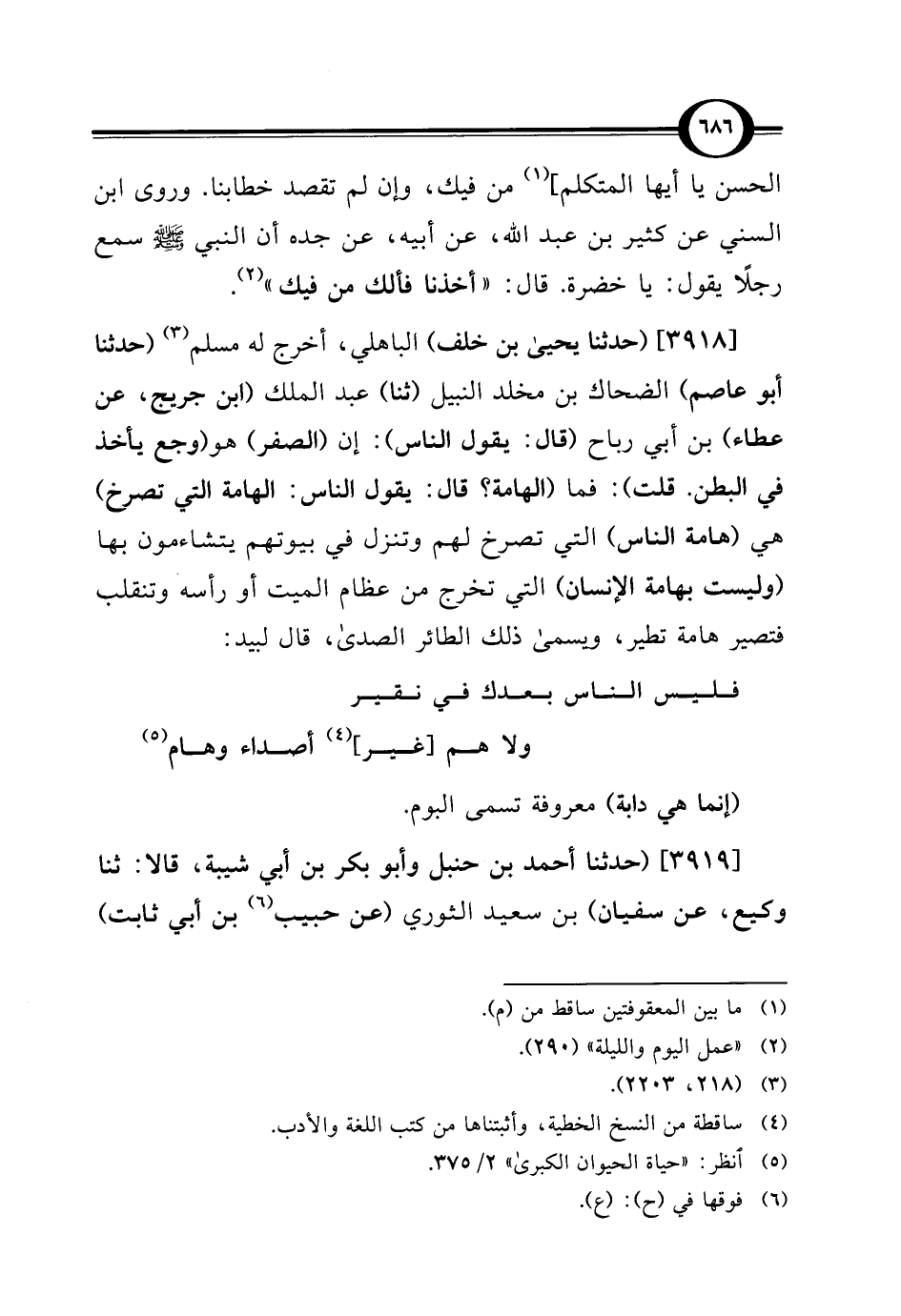 ٦٨٦

الحسن يا أيها المتكلم]$^{(١)}$ من فيك، وإن لم تقصد خطابنا. وروى ابن السني عن كثير بن عبد الله، عن أبيه، عن جده أن النبي ﷺ سمع رجلًا يقول: يا خضرة. قال: «أخذنا فألك من فيك»$^{(٢)}$.

[٣٩١٨] (حدثنا يحيىٰ بن خلف) الباهلي، أخرج له مسلم$^{(٣)}$ (حدثنا أبو عاصم) الضحاك بن مخلد النبيل (ثنا) عبد الملك (ابن جريج، عن عطاء) بن أبي رباح (قال: يقول الناس): إن (الصفر) هو(وجع يأخذ في البطن. قلت): فما (الهامة؟ قال: يقول الناس: الهامة التي تصرخ) هي (هامة الناس) التي تصرخ لهم وتنزل في بيوتهم يتشاءمون بها (وليست بهامة الإنسان) التي تخرج من عظام الميت أو رأسه وتنقلب فتصير هامة تطير، ويسمىٰ ذلك الطائر الصدىٰ، قال لبيد:

فليس الناس بعدك في نقير
ولا هم [غير]$^{(٤)}$ أصداء وهام$^{(٥)}$

(إنما هي دابة) معروفة تسمى البوم.

[٣٩١٩] (حدثنا أحمد بن حنبل وأبو بكر بن أبي شيبة، قالا: ثنا وكيع، عن سفيان) بن سعيد الثوري (عن حبيب$^{(٦)}$ بن أبي ثابت)

(١) ما بين المعقوفتين ساقط من (م).
(٢) «عمل اليوم والليلة» (٢٩٠).
(٣) (٢١٨، ٢٢٠٣).
(٤) ساقطة من النسخ الخطية، وأثبتناها من كتب اللغة والأدب.
(٥) أنظر: «حياة الحيوان الكبرىٰ» ٢/ ٣٧٥.
(٦) فوقها في (ح): (ع).